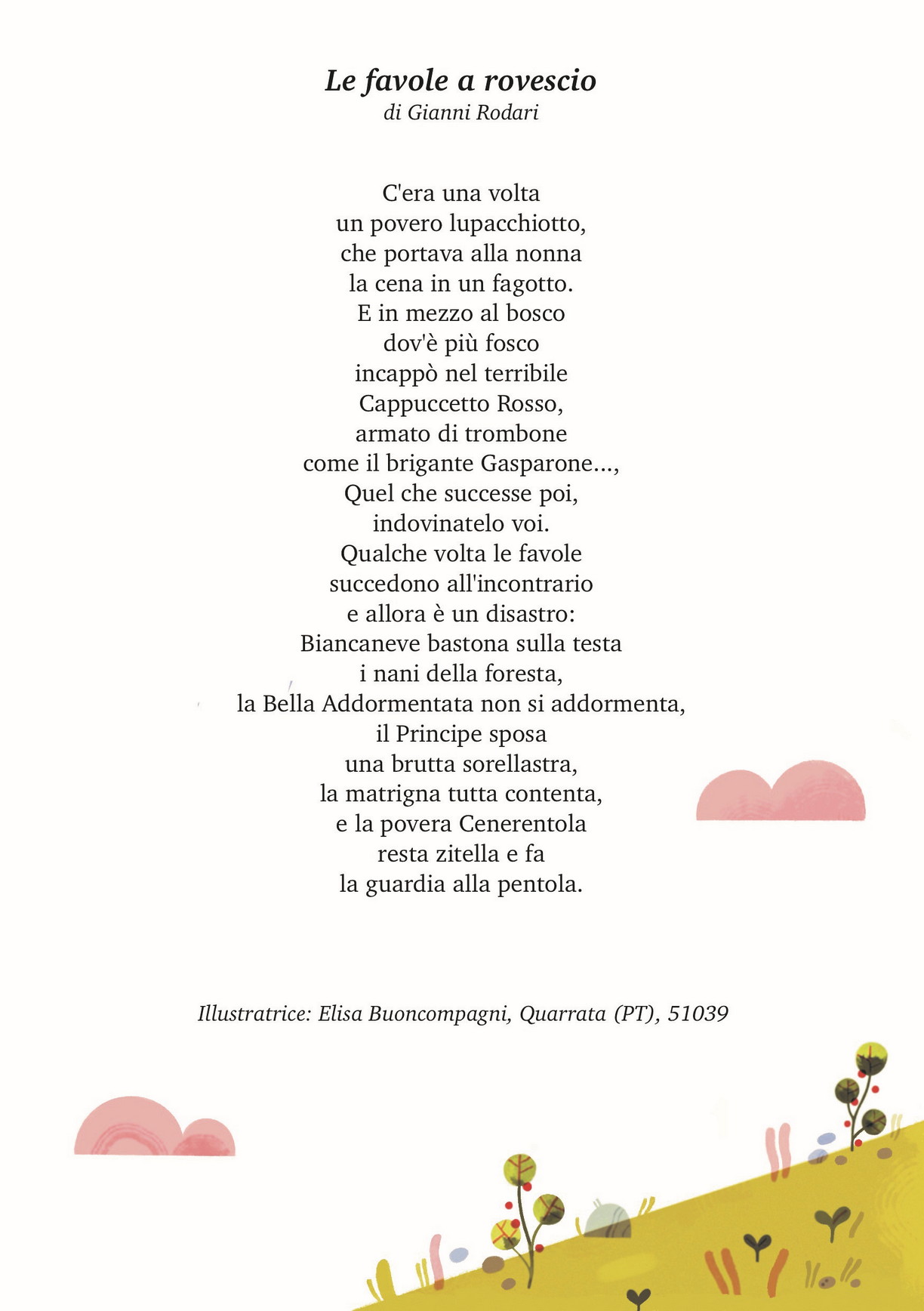 Le favole a rovescio
di Gianni Rodari

C'era una volta
un povero lupacchiotto,
che portava alla nonna
la cena in un fagotto.
E in mezzo al bosco
dov'è più fosco
incappò nel terribile
Cappuccetto Rosso,
armato di trombone
come il brigante Gasparone...,
Quel che successe poi,
indovinatelo voi.
Qualche volta le favole
succedono all'incontrario
e allora è un disastro:
Biancaneve bastona sulla testa
i nani della foresta,
la Bella Addormentata non si addormenta,
il Principe sposa
una brutta sorellastra,
la matrigna tutta contenta,
e la povera Cenerentola
resta zitella e fa
la guardia alla pentola.

Illustratrice: Elisa Buoncompagni, Quarrata (PT), 51039